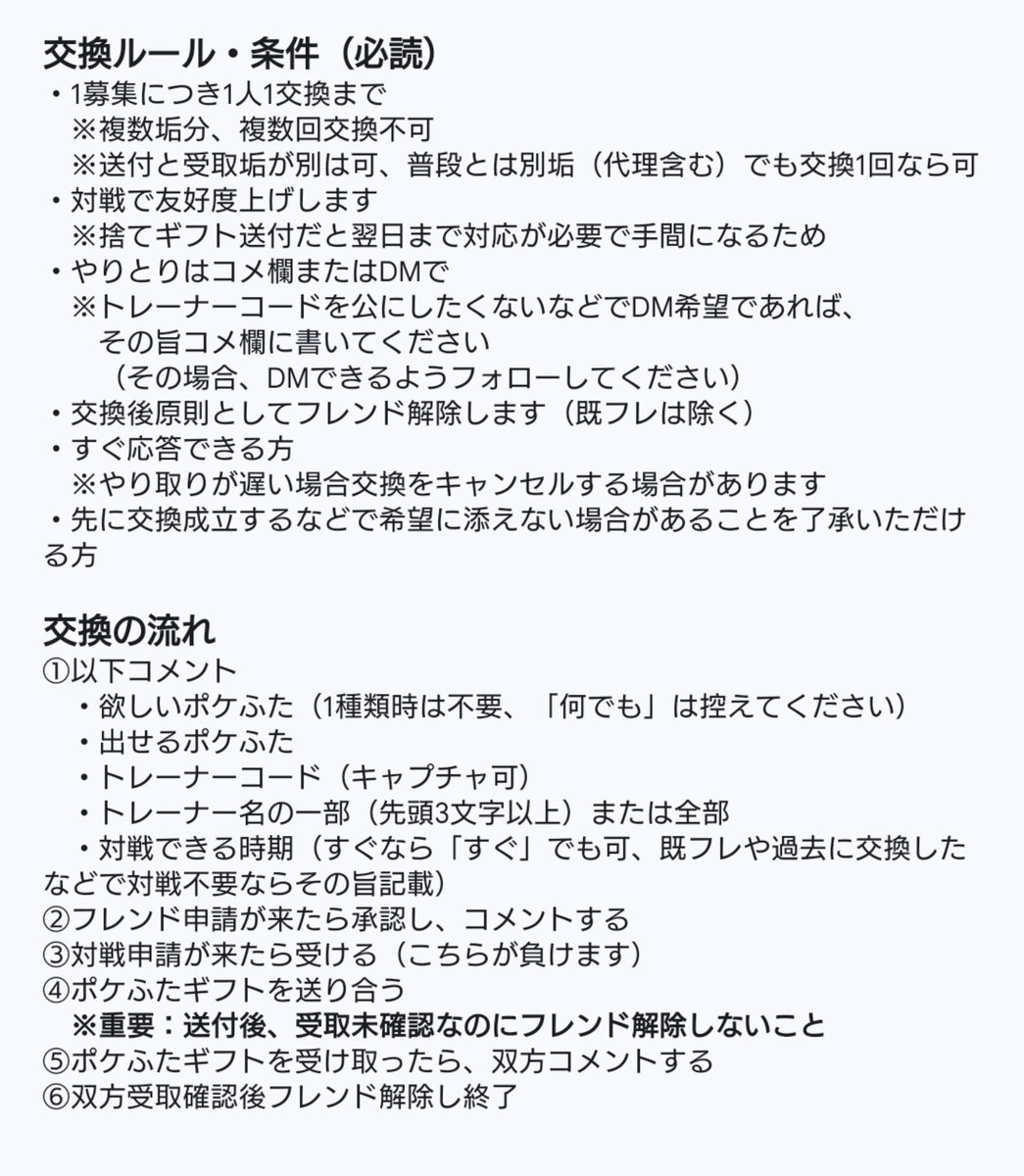 交換ルール・条件（必読）
・1募集につき1人1交換まで
※複数垢分、複数回交換不可
※送付と受取垢が別は可、普段とは別垢（代理含む）でも交換1回なら可
・対戦で友好度上げします
※捨てギフト送付だと翌日まで対応が必要で手間になるため
・やりとりはコメ欄またはDMで
※トレーナーコードを公にしたくないなどでDM希望であれば、
その旨コメ欄に書いてください
（その場合、DMできるようフォローしてください）
・交換後原則としてフレンド解除します（既フレは除く）
・すぐ応答できる方
※やり取りが遅い場合交換をキャンセルする場合があります
・先に交換成立するなどで希望に添えない場合があることを了承いただける方

交換の流れ
①以下コメント
・欲しいポケふた（1種類時は不要、「何でも」は控えてください）
・出せるポケふた
・トレーナーコード（キャプチャ可）
・トレーナー名の一部（先頭3文字以上）または全部
・対戦できる時期（すぐなら「すぐ」でも可、既フレや過去に交換したなどで対戦不要ならその旨記載）
②フレンド申請が来たら承認し、コメントする
③対戦申請が来たら受ける（こちらが負けます）
④ポケふたギフトを送り合う
※重要：送付後、受取未確認なのにフレンド解除しないこと
⑤ポケふたギフトを受け取ったら、双方コメントする
⑥双方受取確認後フレンド解除し終了